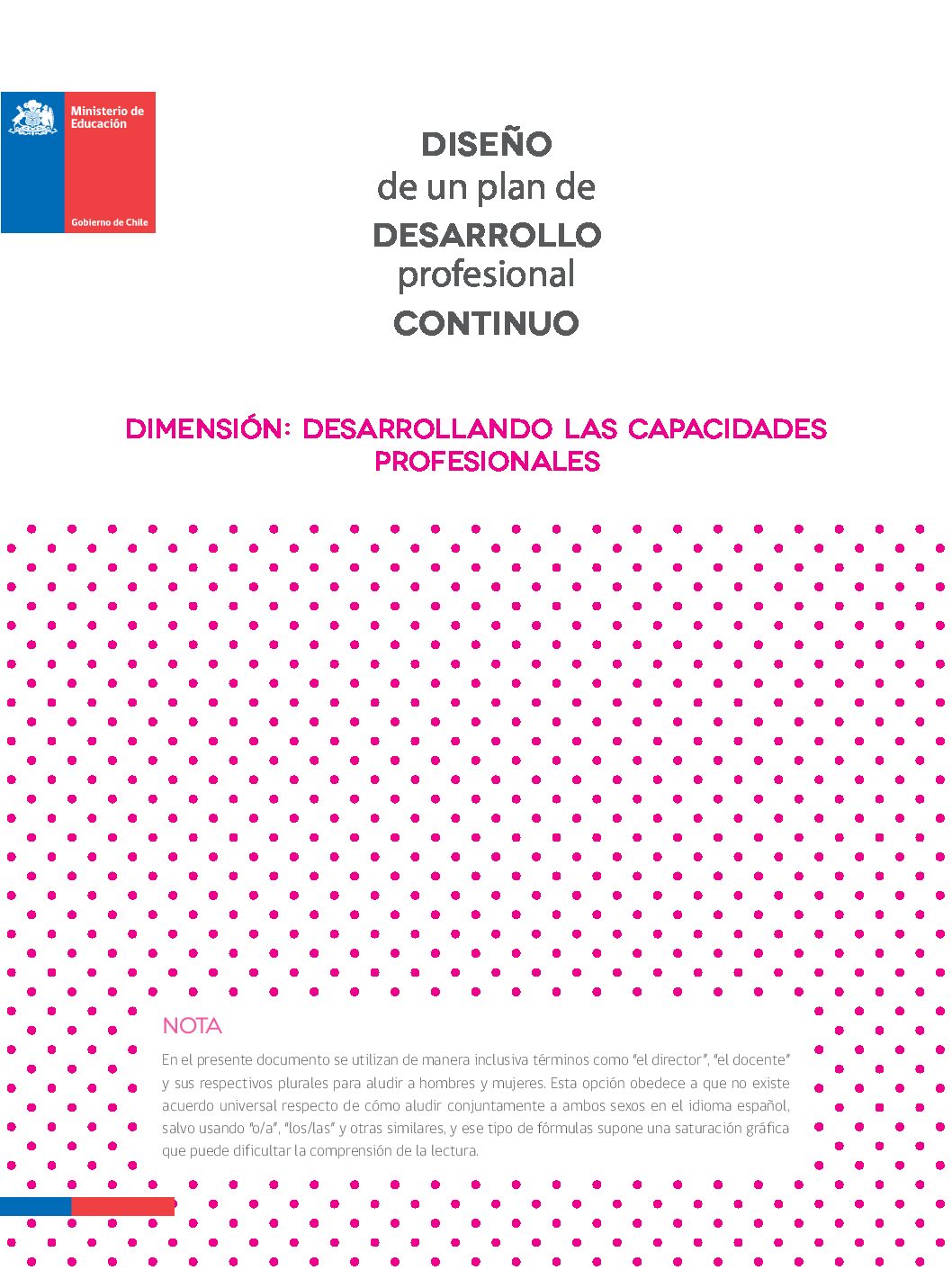 Ministerio de Educación

Gobierno de Chile

DISEÑO
de un plan de
DESARROLLO
profesional
CONTINUO

DIMENSIÓN: DESARROLLANDO LAS CAPACIDADES PROFESIONALES

NOTA

En el presente documento se utilizan de manera inclusiva términos como "el director", "el docente" y sus respectivos plurales para aludir a hombres y mujeres. Esta opción obedece a que no existe acuerdo universal respecto de cómo aludir conjuntamente a ambos sexos en el idioma español, salvo usando "o/a", "los/las" y otras similares, y ese tipo de fórmulas supone una saturación gráfica que puede dificultar la comprensión de la lectura.